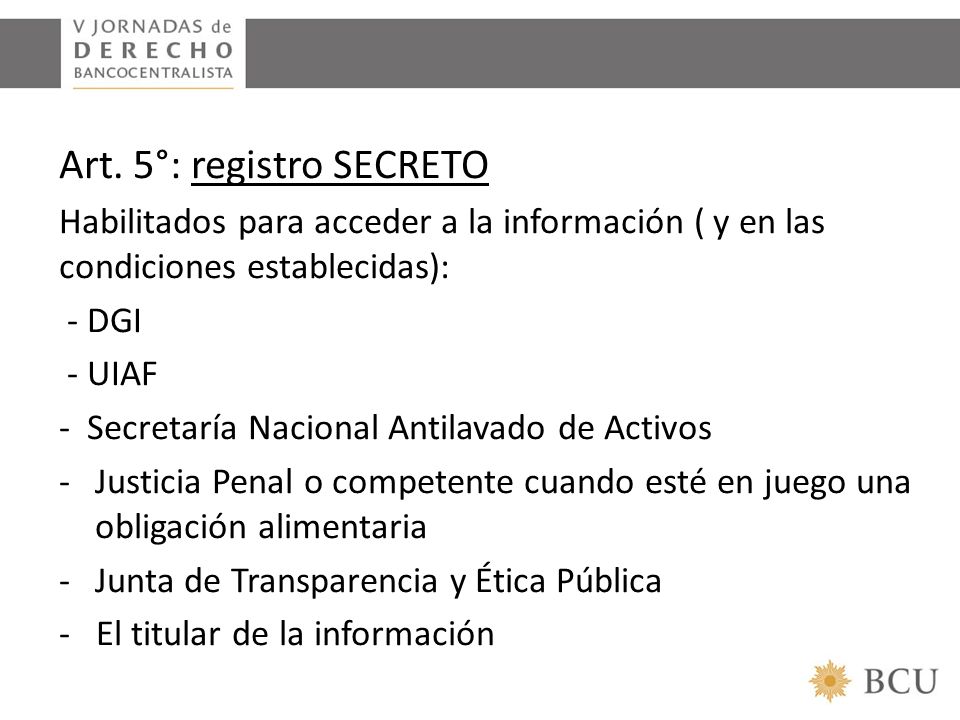 V JORNADAS de
DERECHO
BANCOCENTRALISTA

Art. 5°: registro SECRETO

Habilitados para acceder a la información ( y en las condiciones establecidas):

- DGI

- UIAF

- Secretaría Nacional Antilavado de Activos

- Justicia Penal o competente cuando esté en juego una obligación alimentaria

- Junta de Transparencia y Ética Pública

- El titular de la información

BCU